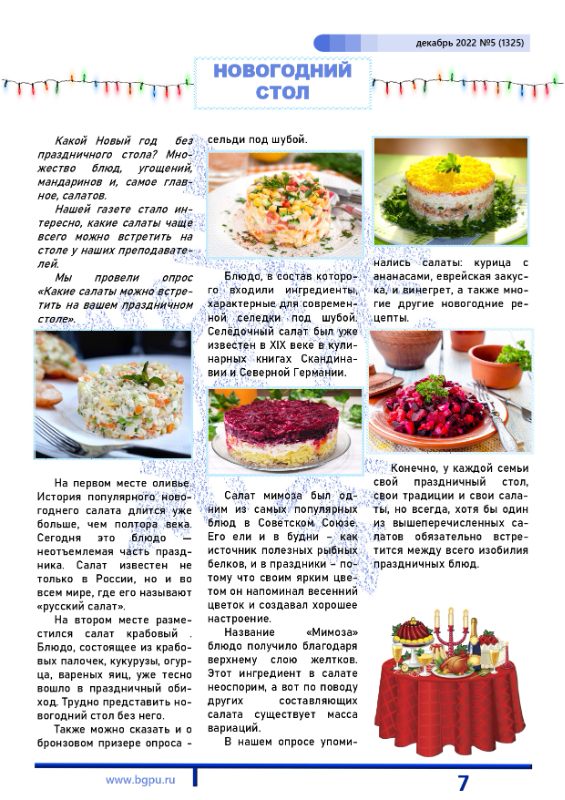 декабрь 2022 №5 (1325)

НОВОГОДНИЙ СТОЛ

Какой Новый год без праздничного стола? Множество блюд, угощений, мандаринов и, самое главное, салатов.

Нашей газете стало интересно, какие салаты чаще всего можно встретить на столе у наших преподавателей.

Мы провели опрос «Какие салаты можно встретить на вашем праздничном столе».

На первом месте оливье. История популярного новогоднего салата длится уже больше, чем полтора века. Сегодня это блюдо — неотъемлемая часть праздника. Салат известен не только в России, но и во всем мире, где его называют «русский салат».

На втором месте разместился салат крабовый . Блюдо, состоящее из крабовых палочек, кукурузы, огурца, вареных яиц, уже тесно вошло в праздничный обиход. Трудно представить новогодний стол без него.

Также можно сказать и о бронзовом призере опроса - сельди под шубой.

Блюдо, в состав которого входили ингредиенты, характерные для современной селедки под шубой. Селёдочный салат был уже известен в XIX веке в кулинарных книгах Скандинавии и Северной Германии.

Салат мимоза был одним из самых популярных блюд в Советском Союзе. Его ели и в будни – как источник полезных рыбных белков, и в праздники – потому что он своим ярким цветом он напоминал весенний цветок и создавал хорошее настроение.

Название «Мимоза» блюдо получило благодаря верхнему слою желтков. Этот ингредиент в салате неоспорим, а вот по поводу других составляющих салата существует масса вариаций.

В нашем опросе упоминались салаты: курица с ананасами, еврейская закуска, и винегрет, а также многие другие новогодние рецепты.

Конечно, у каждой семьи свой праздничный стол, свои традиции и свои салаты, но всегда, хотя бы один из вышеперечисленных салатов обязательно встретится между всего изобилия праздничных блюд.

www.bgpu.ru

7